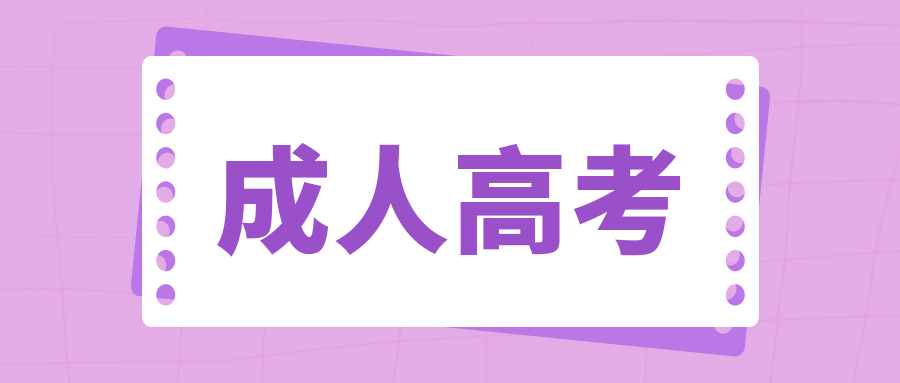 成人高考